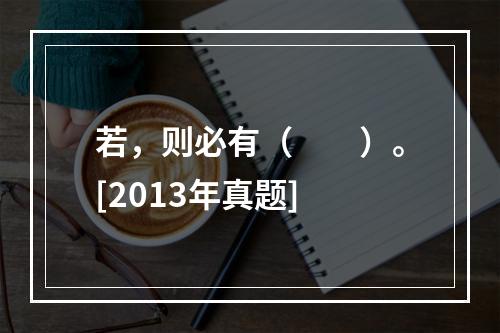 若，则必有（　　）。[2013年真题]